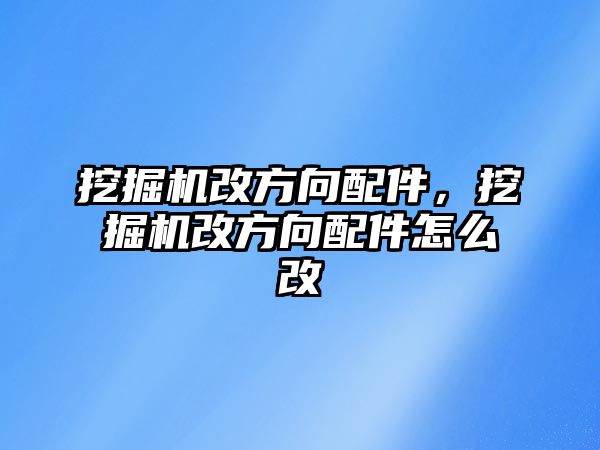 挖掘机改方向配件，挖掘机改方向配件怎么改